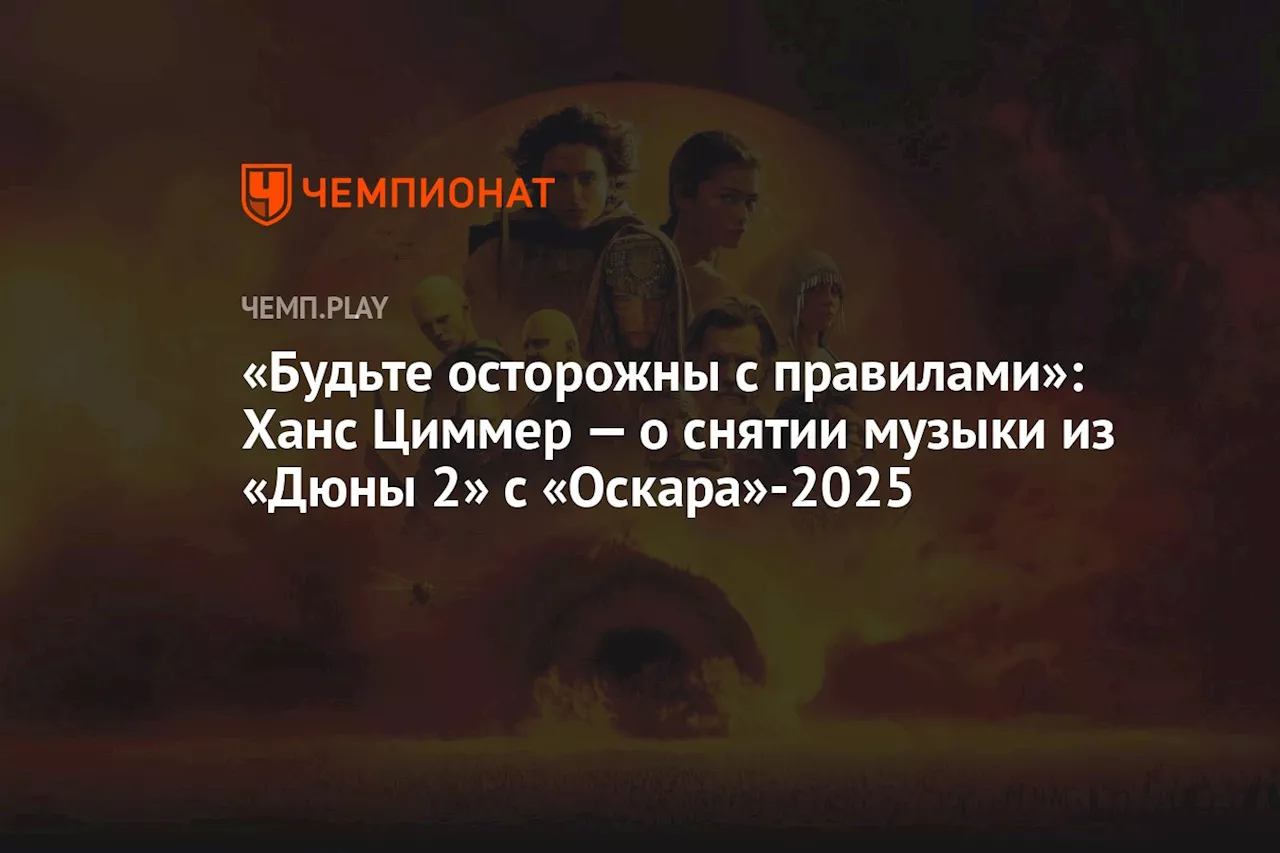 ЧЕМПИОНАТ

ЧЕМП.PLAY

«Будьте осторожны с правилами»: Ханс Циммер — о снятии музыки из «Дюны 2» с «Оскара»-2025